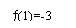 $f(1)=-3$